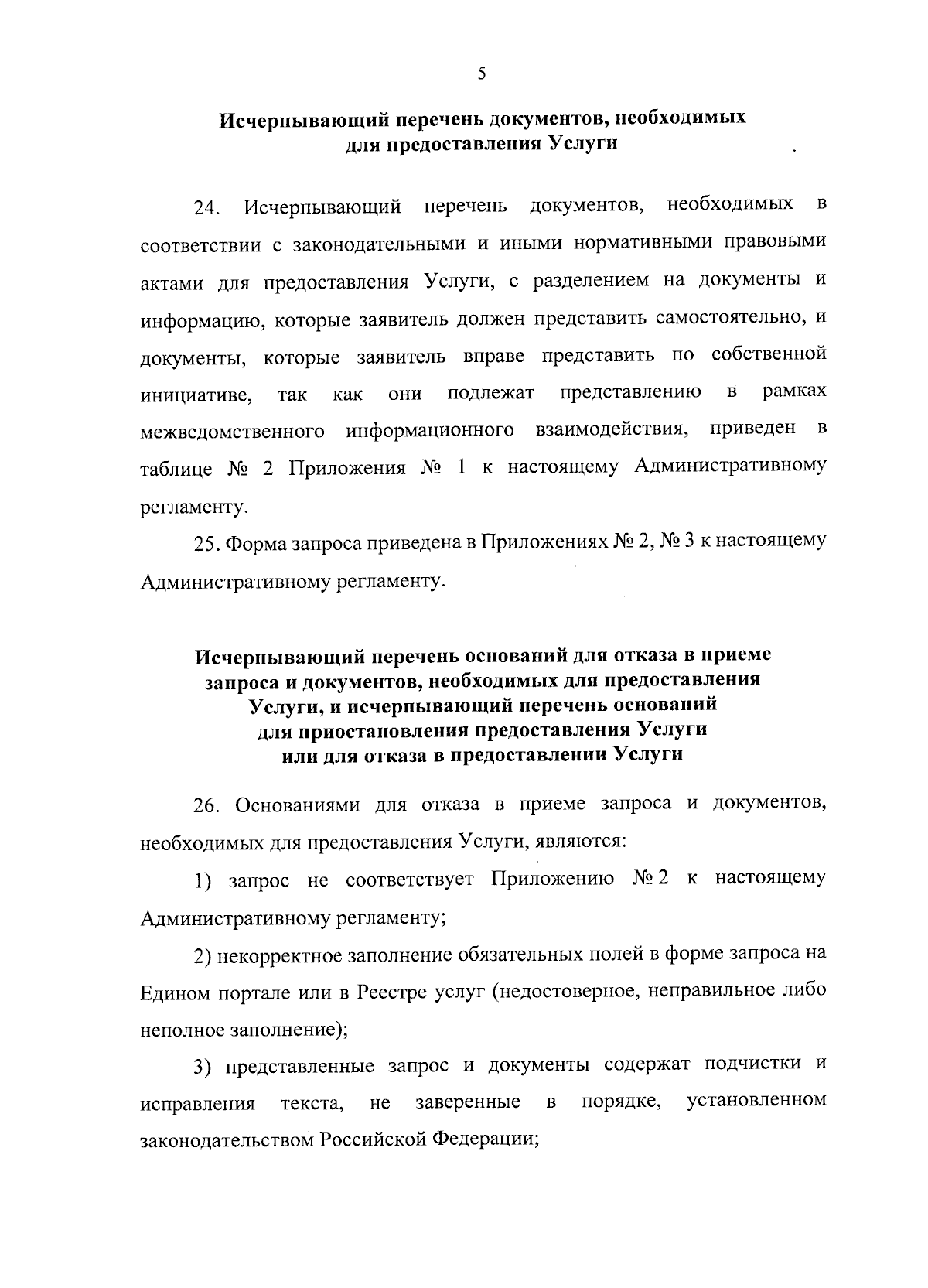 5

Исчерпывающий перечень документов, необходимых
для предоставления Услуги

24. Исчерпывающий перечень документов, необходимых в соответствии с законодательными и иными нормативными правовыми актами для предоставления Услуги, с разделением на документы и информацию, которые заявитель должен представить самостоятельно, и документы, которые заявитель вправе представить по собственной инициативе, так как они подлежат представлению в рамках межведомственного информационного взаимодействия, приведен в таблице № 2 Приложения № 1 к настоящему Административному регламенту.

25. Форма запроса приведена в Приложениях № 2, № 3 к настоящему Административному регламенту.

Исчерпывающий перечень оснований для отказа в приеме
запроса и документов, необходимых для предоставления
Услуги, и исчерпывающий перечень оснований
для приостановления предоставления Услуги
или для отказа в предоставлении Услуги

26. Основаниями для отказа в приеме запроса и документов, необходимых для предоставления Услуги, являются:

1) запрос не соответствует Приложению № 2 к настоящему Административному регламенту;

2) некорректное заполнение обязательных полей в форме запроса на Едином портале или в Реестре услуг (недостоверное, неправильное либо неполное заполнение);

3) представленные запрос и документы содержат подчистки и исправления текста, не заверенные в порядке, установленном законодательством Российской Федерации;